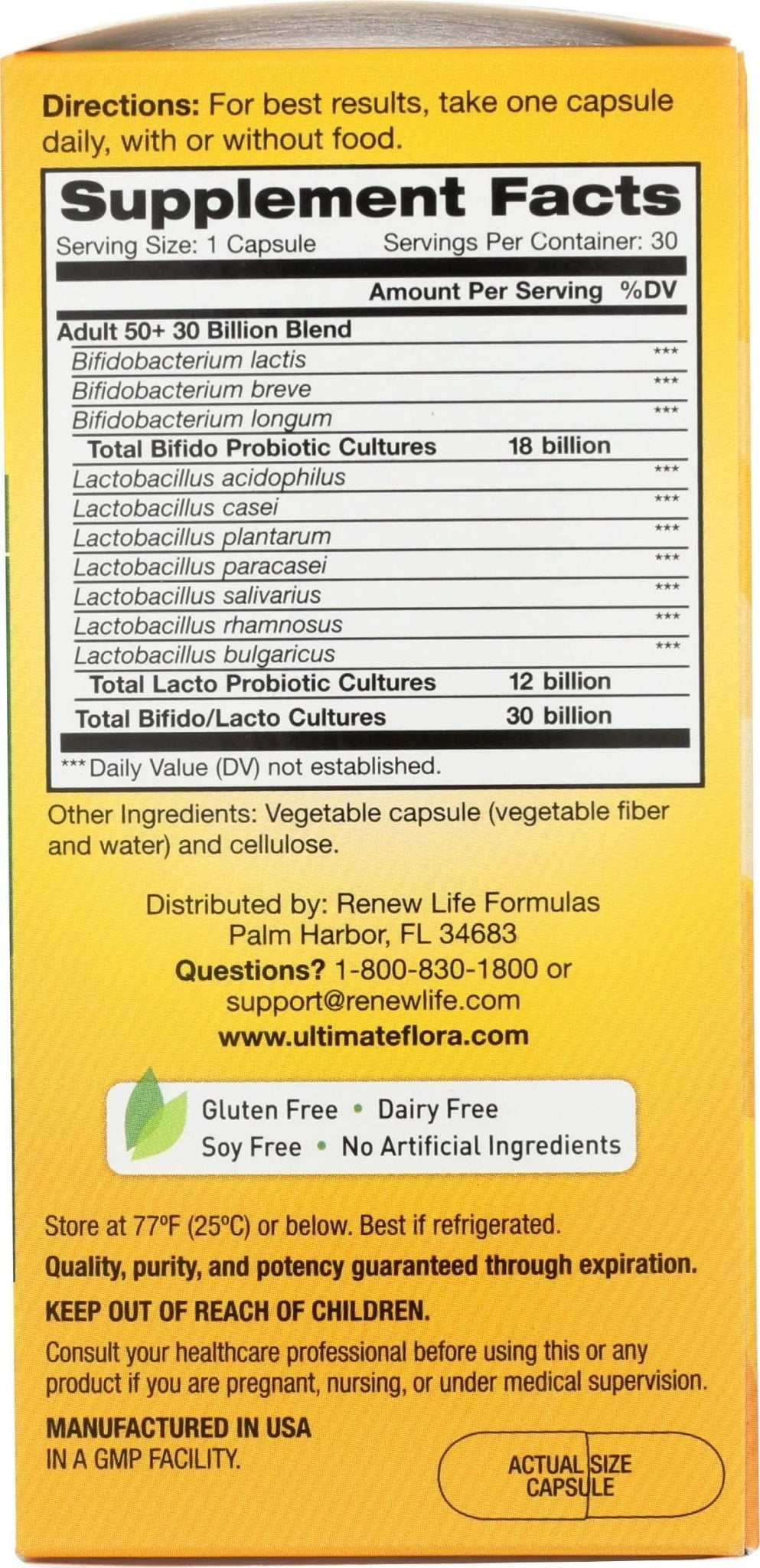 Directions: For best results, take one capsule daily, with or without food.

Supplement Facts
Serving Size: 1 Capsule Servings Per Container: 30

| | Amount Per Serving | %DV |
|---|---|---|
| Adult 50+ 30 Billion Blend | | |
| Bifidobacterium lactis | | *** |
| Bifidobacterium breve | | *** |
| Bifidobacterium longum | | *** |
| Total Bifido Probiotic Cultures | 18 billion | |
| Lactobacillus acidophilus | | *** |
| Lactobacillus casei | | *** |
| Lactobacillus plantarum | | *** |
| Lactobacillus paracasei | | *** |
| Lactobacillus salivarius | | *** |
| Lactobacillus rhamnosus | | *** |
| Lactobacillus bulgaricus | | *** |
| Total Lacto Probiotic Cultures | 12 billion | |
| Total Bifido/Lacto Cultures | 30 billion | |

*** Daily Value (DV) not established.

Other Ingredients: Vegetable capsule (vegetable fiber and water) and cellulose.

Distributed by: Renew Life Formulas
Palm Harbor, FL 34683
Questions? 1-800-830-1800 or
support@renewlife.com
www.ultimateflora.com

Gluten Free • Dairy Free
Soy Free • No Artificial Ingredients

Store at 77°F (25°C) or below. Best if refrigerated.
Quality, purity, and potency guaranteed through expiration.
KEEP OUT OF REACH OF CHILDREN.
Consult your healthcare professional before using this or any product if you are pregnant, nursing, or under medical supervision.
MANUFACTURED IN USA
IN A GMP FACILITY.

ACTUAL SIZE
CAPSULE